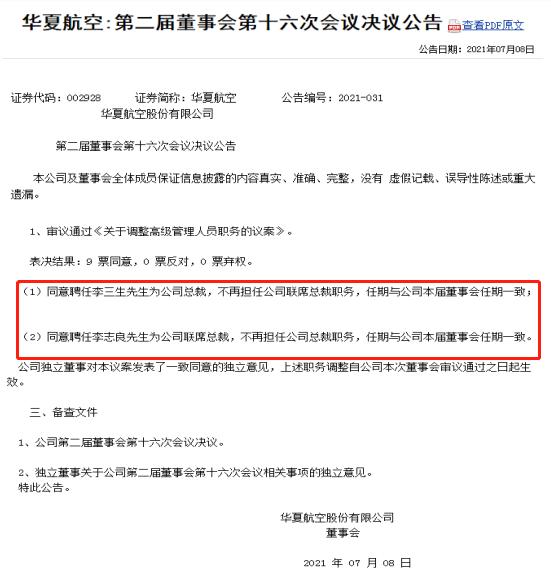 华夏航空:第二届董事会第十六次会议决议公告 查看PDF原文

公告日期：2021年07月08日

证券代码：002928　　证券简称：华夏航空　　公告编号：2021-031

华夏航空股份有限公司

第二届董事会第十六次会议决议公告

本公司及董事会全体成员保证信息披露的内容真实、准确、完整，没有 虚假记载、误导性陈述或重大遗漏。

1、审议通过《关于调整高级管理人员职务的议案》。

表决结果：9 票同意，0 票反对，0 票弃权。

（1）同意聘任李三生先生为公司总裁，不再担任公司联席总裁职务，任期与公司本届董事会任期一致；

（2）同意聘任李志良先生为公司联席总裁，不再担任公司总裁职务，任期与公司本届董事会任期一致。

公司独立董事对本议案发表了一致同意的独立意见，上述职务调整自公司本次董事会审议通过之日起生效。

三、备查文件

1、公司第二届董事会第十六次会议决议。

2、独立董事关于公司第二届董事会第十六次会议相关事项的独立意见。

特此公告。

华夏航空股份有限公司

董事会

2021 年 07 月 08 日